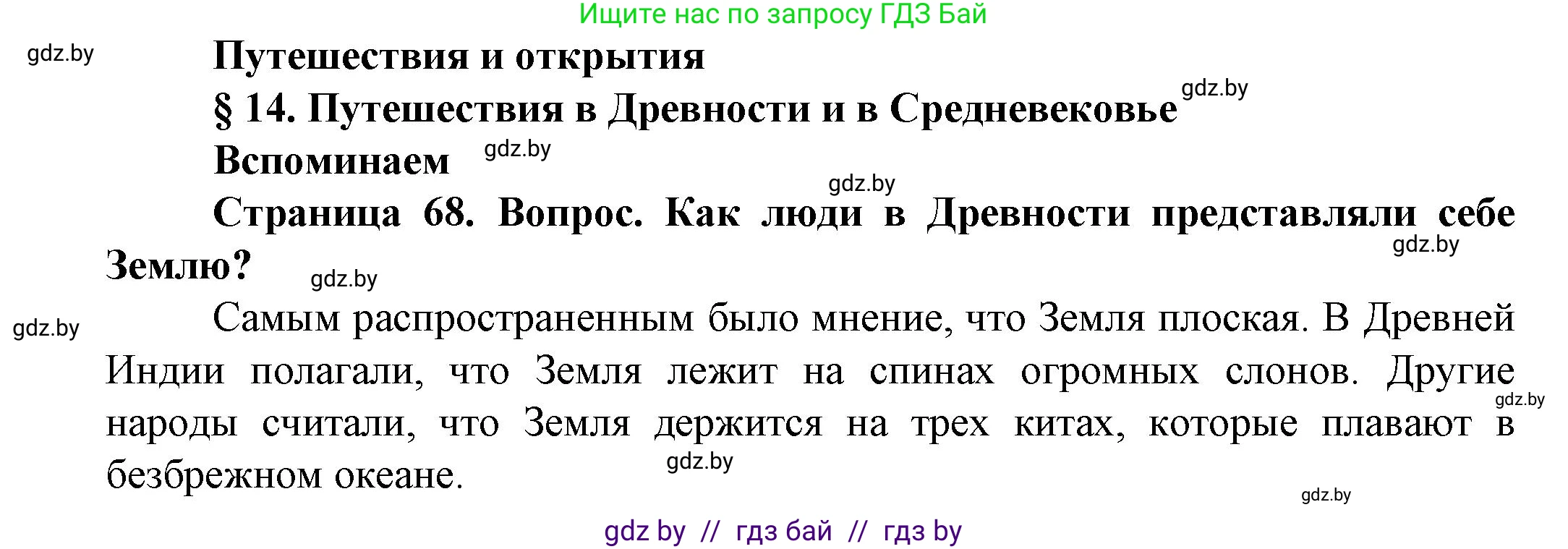 Ищите нас по запросу ГДЗ Бай

gdz.by

Путешествия и открытия

§ 14. Путешествия в Древности и в Средневековье

gdz.by

Вспоминаем

gdz.by

gdz.by

Страница 68. Вопрос. Как люди в Древности представляли себе Землю?

gdz.by

gdz.by

gdz.by

Самым распространенным было мнение, что Земля плоская. В Древней Индии полагали, что Земля лежит на спинах огромных слонов. Другие народы считали, что Земля держится на трех китах, которые плавают в безбрежном океане.

gdz.by

gdz.by

gdz.by

gdz by // гдз бай // гдз by